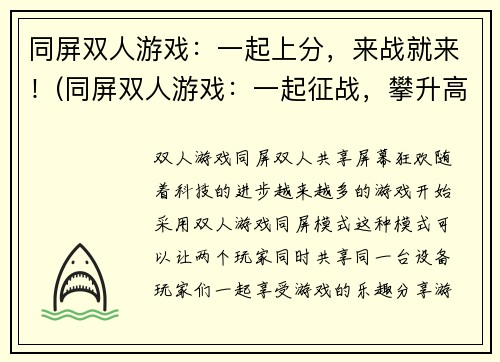 同屏双人游戏：一起上分，来战就来！（同屏双人游戏：一起征战，攀升高

双人游戏同屏双人共享屏幕狂欢随着科技的进步越来越多的游戏开始采用双人游戏同屏模式这种模式可以让两个玩家同时共享同一台设备玩家们一起享受游戏的乐趣分享游